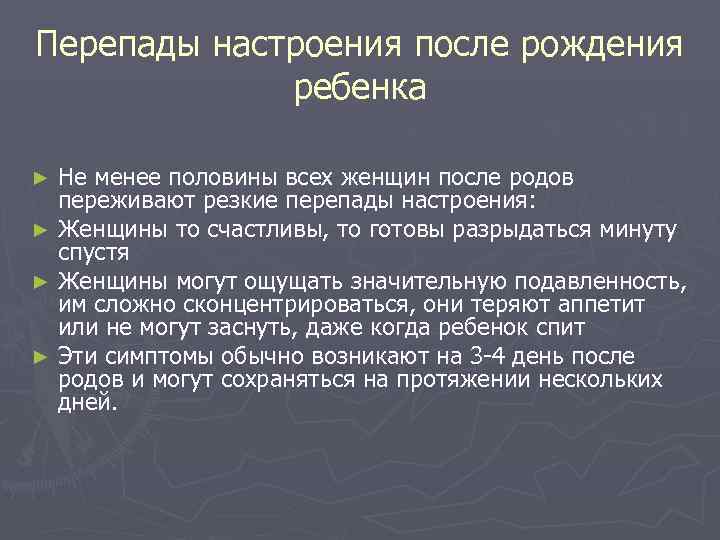 Перепады настроения после рождения ребенка

► Не менее половины всех женщин после родов переживают резкие перепады настроения:
► Женщины то счастливы, то готовы разрыдаться минуту спустя
► Женщины могут ощущать значительную подавленность, им сложно сконцентрироваться, они теряют аппетит или не могут заснуть, даже когда ребенок спит
► Эти симптомы обычно возникают на 3-4 день после родов и могут сохраняться на протяжении нескольких дней.